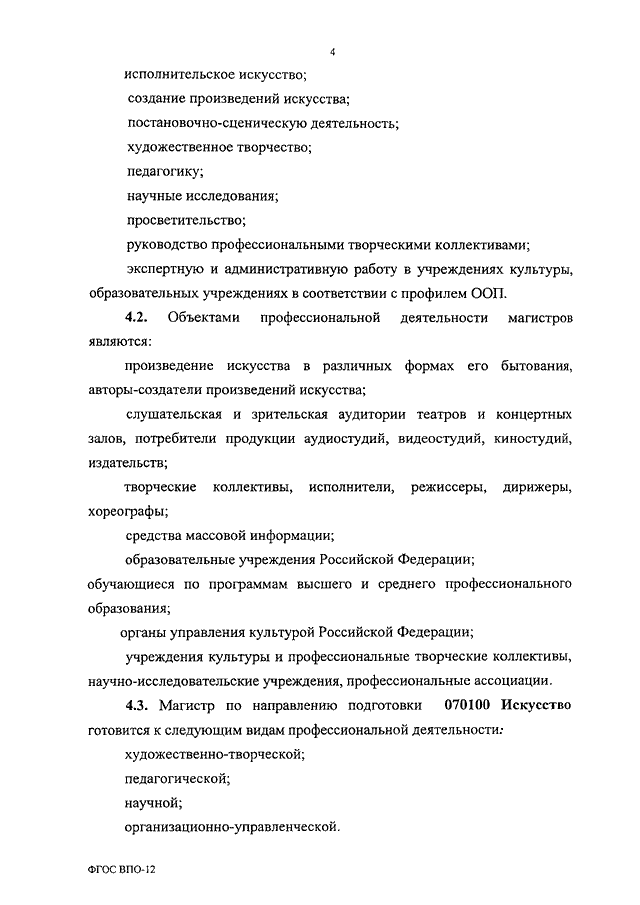 4

исполнительское искусство;

создание произведений искусства;

постановочно-сценическую деятельность;

художественное творчество;

педагогику;

научные исследования;

просветительство;

руководство профессиональными творческими коллективами;

экспертную и административную работу в учреждениях культуры, образовательных учреждениях в соответствии с профилем ООП.

4.2. Объектами профессиональной деятельности магистров являются:

произведение искусства в различных формах его бытования, авторы-создатели произведений искусства;

слушательская и зрительская аудитории театров и концертных залов, потребители продукции аудиостудий, видеостудий, киностудий, издательств;

творческие коллективы, исполнители, режиссеры, дирижеры, хореографы;

средства массовой информации;

образовательные учреждения Российской Федерации;

обучающиеся по программам высшего и среднего профессионального образования;

органы управления культурой Российской Федерации;

учреждения культуры и профессиональные творческие коллективы, научно-исследовательские учреждения, профессиональные ассоциации.

4.3. Магистр по направлению подготовки 070100 Искусство готовится к следующим видам профессиональной деятельности:

художественно-творческой;

педагогической;

научной;

организационно-управленческой.

ФГОС ВПО-12